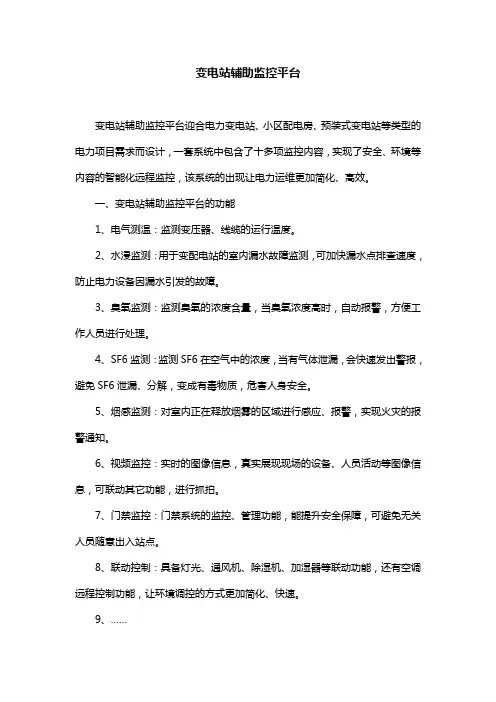 变电站辅助监控平台

变电站辅助监控平台迎合电力变电站、小区配电房、预装式变电站等类型的电力项目需求而设计，一套系统中包含了十多项监控内容，实现了安全、环境等内容的智能化远程监控，该系统的出现让电力运维更加简化、高效。

一、变电站辅助监控平台的功能

1、电气测温：监测变压器、线缆的运行温度。

2、水浸监测：用于变配电站的室内漏水故障监测，可加快漏水点排查速度，防止电力设备因漏水引发的故障。

3、臭氧监测：监测臭氧的浓度含量，当臭氧浓度高时，自动报警，方便工作人员进行处理。

4、SF6 监测：监测 SF6 在空气中的浓度，当有气体泄漏，会快速发出警报，避免 SF6 泄漏、分解，变成有毒物质，危害人身安全。

5、烟感监测：对室内正在释放烟雾的区域进行感应、报警，实现火灾的报警通知。

6、视频监控：实时的图像信息，真实展现现场的设备、人员活动等图像信息，可联动其它功能，进行抓拍。

7、门禁监控：门禁系统的监控、管理功能，能提升安全保障，可避免无关人员随意出入站点。

8、联动控制：具备灯光、通风机、除湿机、加湿器等联动功能，还有空调远程控制功能，让环境调控的方式更加简化、快速。

9、……